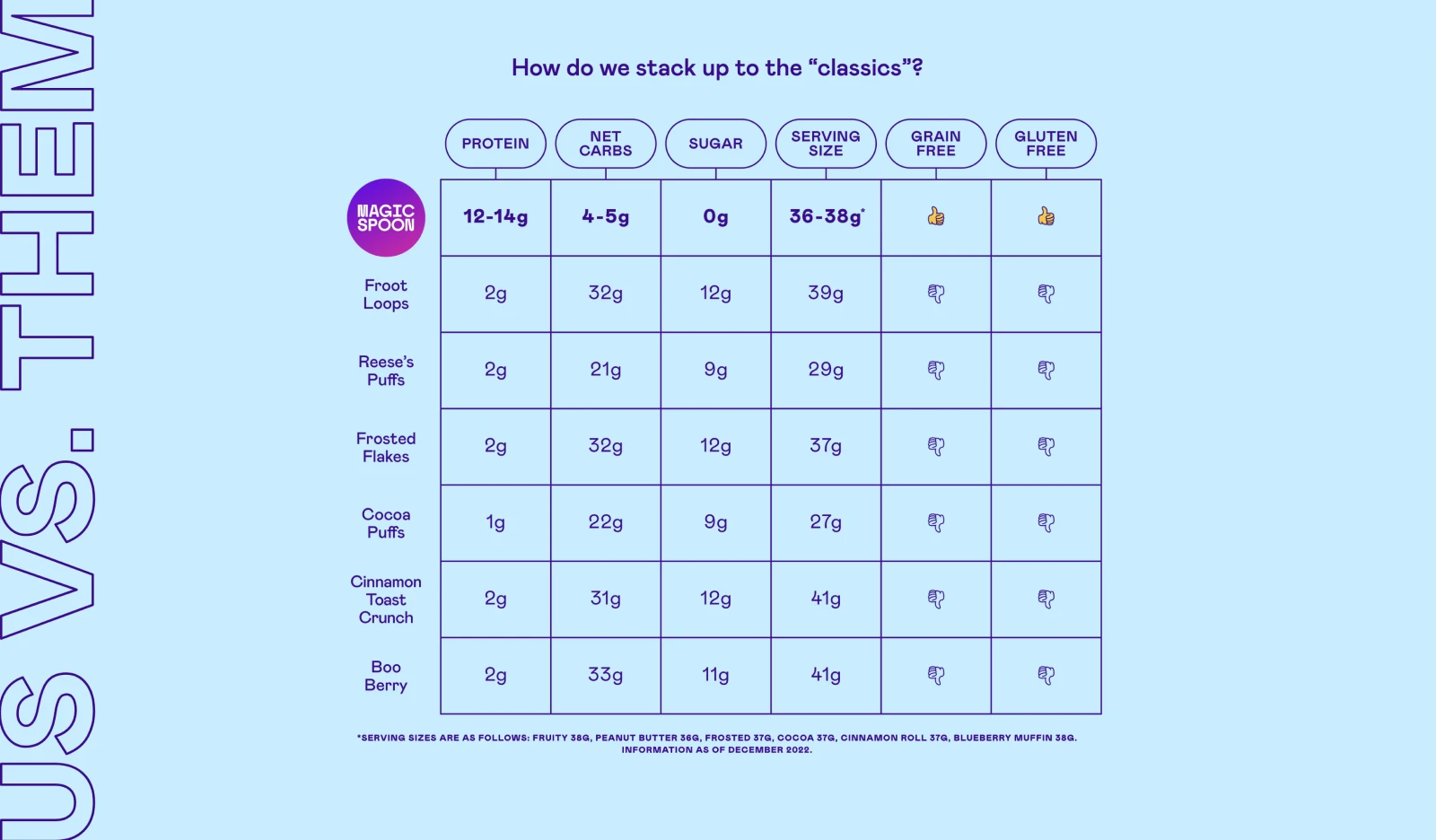 US VS. THEM

How do we stack up to the “classics”?

| | PROTEIN | NET CARBS | SUGAR | SERVING SIZE | GRAIN FREE | GLUTEN FREE |
|---|---|---|---|---|---|---|
| MAGIC SPOON | 12-14g | 4-5g | 0g | 36-38g* | 👍 | 👍 |
| Froot Loops | 2g | 32g | 12g | 39g | 👎 | 👎 |
| Reese’s Puffs | 2g | 21g | 9g | 29g | 👎 | 👎 |
| Frosted Flakes | 2g | 32g | 12g | 37g | 👎 | 👎 |
| Cocoa Puffs | 1g | 22g | 9g | 27g | 👎 | 👎 |
| Cinnamon Toast Crunch | 2g | 31g | 12g | 41g | 👎 | 👎 |
| Boo Berry | 2g | 33g | 11g | 41g | 👎 | 👎 |

*SERVING SIZES ARE AS FOLLOWS: FRUITY 38G, PEANUT BUTTER 36G, FROSTED 37G, COCOA 37G, CINNAMON ROLL 37G, BLUEBERRY MUFFIN 38G. INFORMATION AS OF DECEMBER 2022.